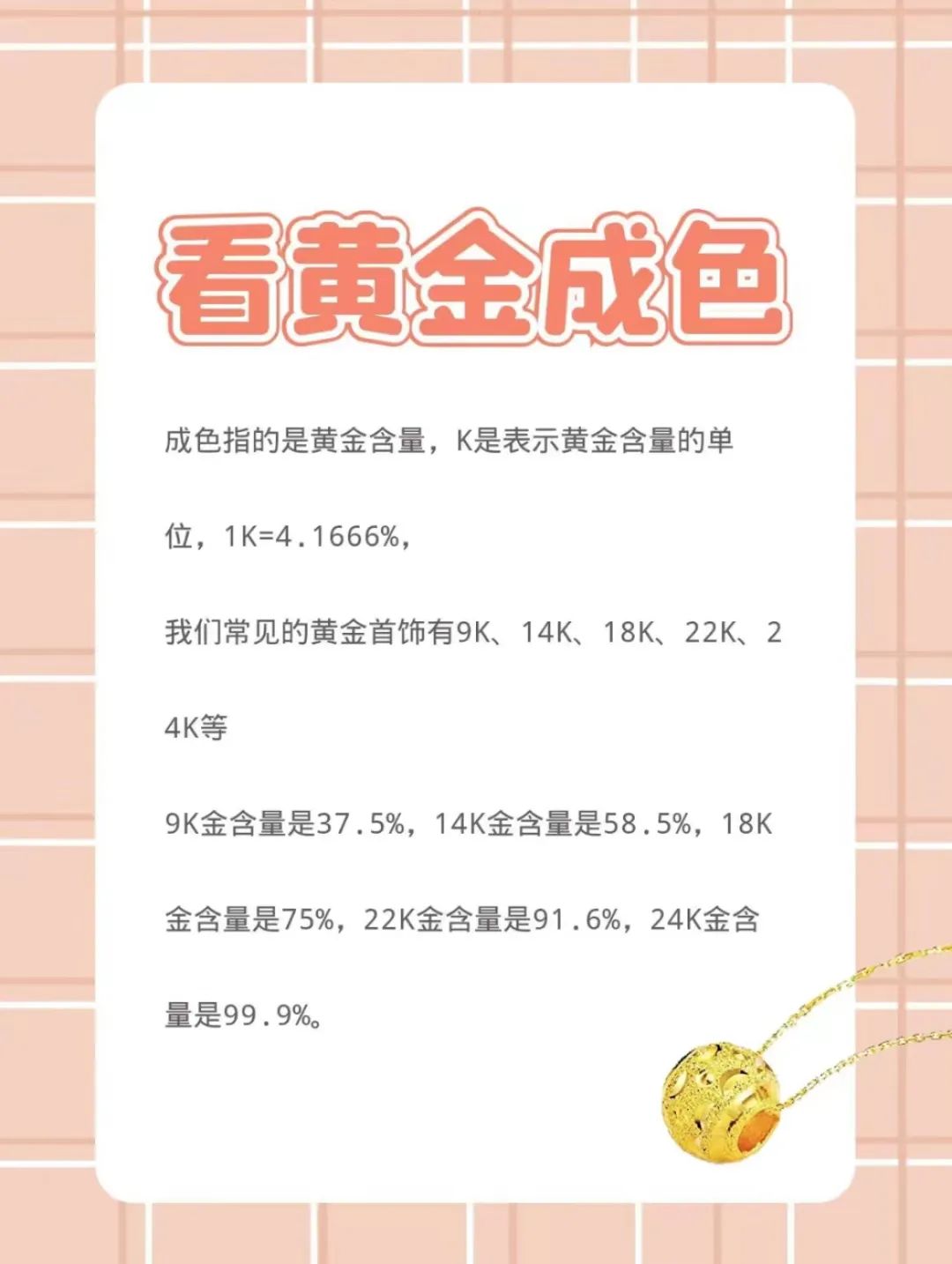 看黄金成色

成色指的是黄金含量，K是表示黄金含量的单位，1K=4.1666%，

我们常见的黄金首饰有9K、14K、18K、22K、24K等

9K金含量是37.5%，14K金含量是58.5%，18K金含量是75%，22K金含量是91.6%，24K金含量是99.9%。